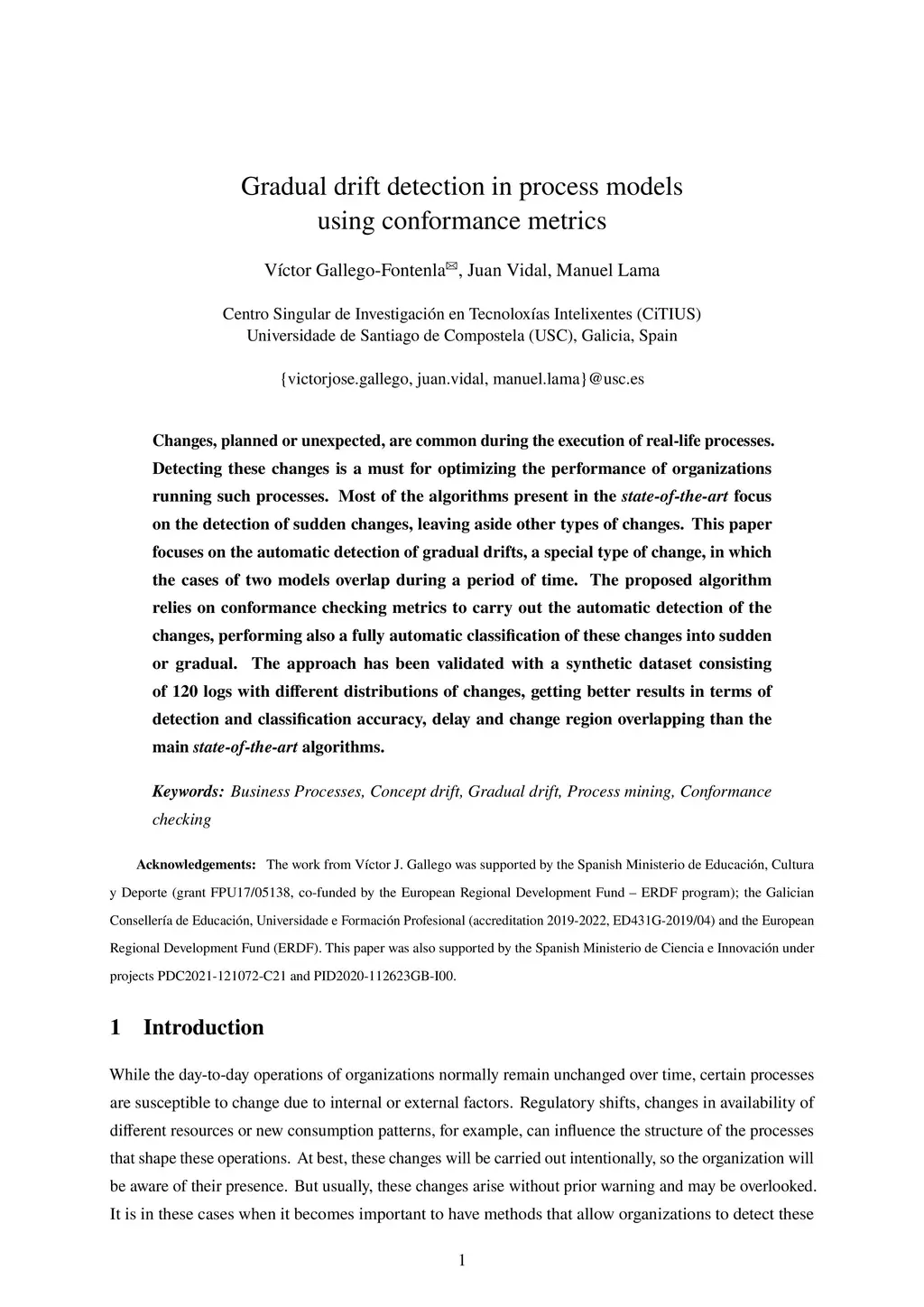 Gradual drift detection in process models using conformance metrics

Víctor Gallego-Fontenla✉, Juan Vidal, Manuel Lama

Centro Singular de Investigación en Tecnoloxías Intelixentes (CiTIUS)
Universidade de Santiago de Compostela (USC), Galicia, Spain

{victorjose.gallego, juan.vidal, manuel.lama}@usc.es

Changes, planned or unexpected, are common during the execution of real-life processes. Detecting these changes is a must for optimizing the performance of organizations running such processes. Most of the algorithms present in the state-of-the-art focus on the detection of sudden changes, leaving aside other types of changes. This paper focuses on the automatic detection of gradual drifts, a special type of change, in which the cases of two models overlap during a period of time. The proposed algorithm relies on conformance checking metrics to carry out the automatic detection of the changes, performing also a fully automatic classification of these changes into sudden or gradual. The approach has been validated with a synthetic dataset consisting of 120 logs with different distributions of changes, getting better results in terms of detection and classification accuracy, delay and change region overlapping than the main state-of-the-art algorithms.

Keywords: Business Processes, Concept drift, Gradual drift, Process mining, Conformance checking

Acknowledgements: The work from Víctor J. Gallego was supported by the Spanish Ministerio de Educación, Cultura y Deporte (grant FPU17/05138, co-funded by the European Regional Development Fund – ERDF program); the Galician Consellería de Educación, Universidade e Formación Profesional (accreditation 2019-2022, ED431G-2019/04) and the European Regional Development Fund (ERDF). This paper was also supported by the Spanish Ministerio de Ciencia e Innovación under projects PDC2021-121072-C21 and PID2020-112623GB-I00.

1 Introduction

While the day-to-day operations of organizations normally remain unchanged over time, certain processes are susceptible to change due to internal or external factors. Regulatory shifts, changes in availability of different resources or new consumption patterns, for example, can influence the structure of the processes that shape these operations. At best, these changes will be carried out intentionally, so the organization will be aware of their presence. But usually, these changes arise without prior warning and may be overlooked. It is in these cases when it becomes important to have methods that allow organizations to detect these

1